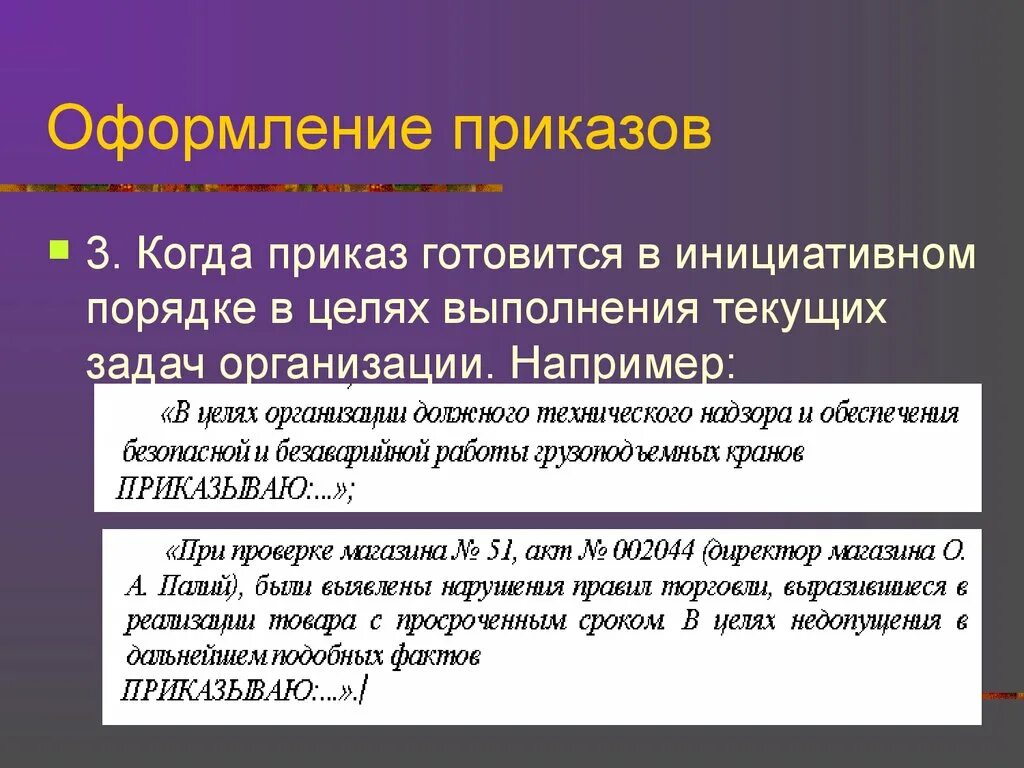 Оформление приказов

3. Когда приказ готовится в инициативном порядке в целях выполнения текущих задач организации. Например:

«В целях организации должного технического надзора и обеспечения безопасной и безаварийной работы грузоподъемных кранов ПРИКАЗЫВАЮ:...»;

«При проверке магазина № 51, акт № 002044 (директор магазина О. А. Палий), были выявлены нарушения правил торговли, выразившиеся в реализации товара с просроченным сроком. В целях недопущения в дальнейшем подобных фактов ПРИКАЗЫВАЮ:...».